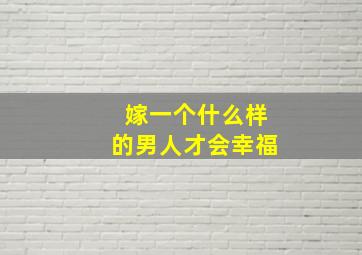 嫁一个什么样
的男人才会幸福